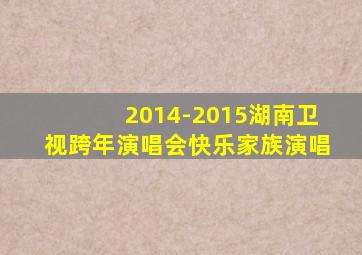 2014-2015湖南卫视跨年演唱会快乐家族演唱